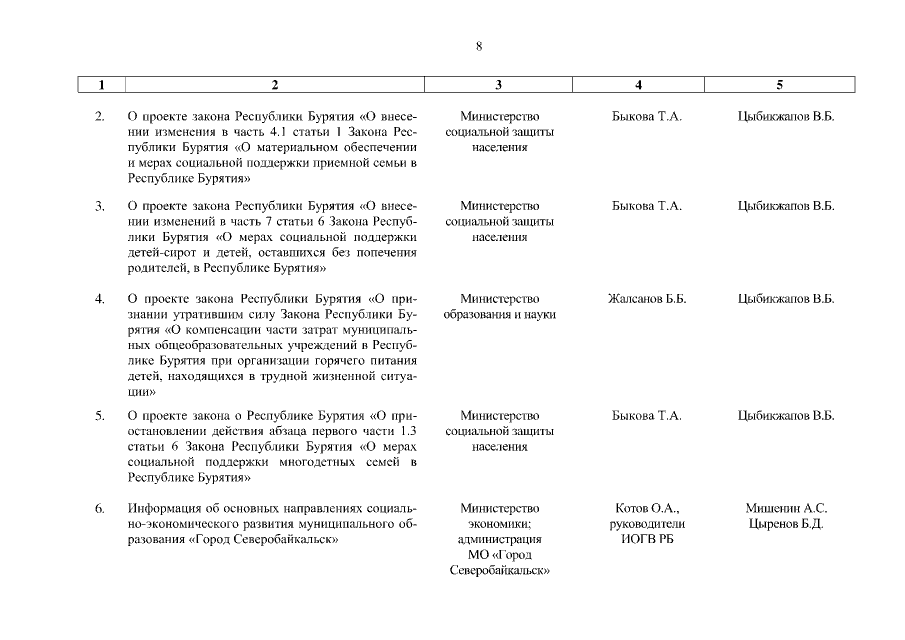 8

| 1 | 2 | 3 | 4 | 5 |
|---|---|---|---|---|
| 2. | О проекте закона Республики Бурятия «О внесении изменения в часть 4.1 статьи 1 Закона Республики Бурятия «О материальном обеспечении и мерах социальной поддержки приемной семьи в Республике Бурятия» | Министерство социальной защиты населения | Быкова Т.А. | Цыбикжапов В.Б. |
| 3. | О проекте закона Республики Бурятия «О внесении изменений в часть 7 статьи 6 Закона Республики Бурятия «О мерах социальной поддержки детей-сирот и детей, оставшихся без попечения родителей, в Республике Бурятия» | Министерство социальной защиты населения | Быкова Т.А. | Цыбикжапов В.Б. |
| 4. | О проекте закона Республики Бурятия «О признании утратившим силу Закона Республики Бурятия «О компенсации части затрат муниципальных общеобразовательных учреждений в Республике Бурятия при организации горячего питания детей, находящихся в трудной жизненной ситуации» | Министерство образования и науки | Жалсанов Б.Б. | Цыбикжапов В.Б. |
| 5. | О проекте закона о Республике Бурятия «О приостановлении действия абзаца первого части 1.3 статьи 6 Закона Республики Бурятия «О мерах социальной поддержки многодетных семей в Республике Бурятия» | Министерство социальной защиты населения | Быкова Т.А. | Цыбикжапов В.Б. |
| 6. | Информация об основных направлениях социально-экономического развития муниципального образования «Город Северобайкальск» | Министерство экономики; администрация МО «Город Северобайкальск» | Котов О.А., руководители ИОГВ РБ | Мишенин А.С. Цыренов Б.Д. |